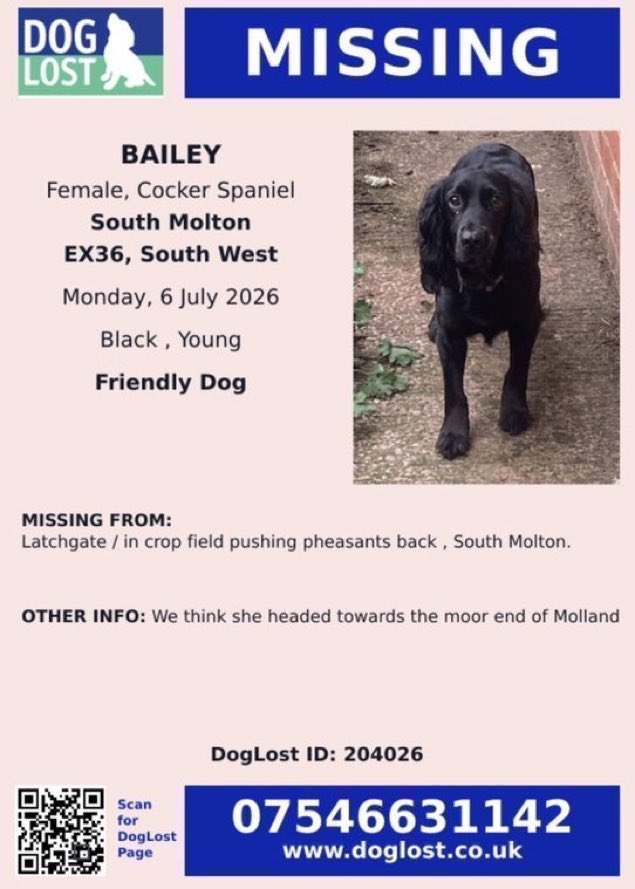 DOG LOST

MISSING

BAILEY
Female, Cocker Spaniel
South Molton
EX36, South West
Monday, 6 July 2026
Black , Young
Friendly Dog

MISSING FROM:
Latchgate / in crop field pushing pheasants back , South Molton.

OTHER INFO: We think she headed towards the moor end of Molland

DogLost ID: 204026

Scan for DogLost Page

07546631142
www.doglost.co.uk